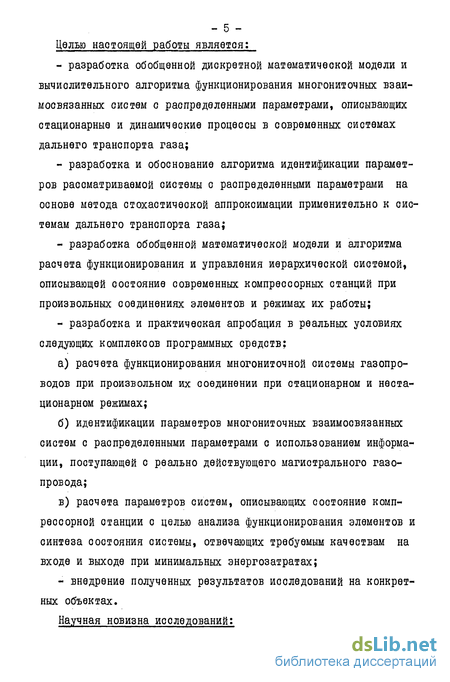 - 5 -

Целью настоящей работы является:

- разработка обобщенной дискретной математической модели и вычислительного алгоритма функционирования многониточных взаимосвязанных систем с распределенными параметрами, описывающих стационарные и динамические процессы в современных системах дальнего транспорта газа;

- разработка и обоснование алгоритма идентификации параметров рассматриваемой системы с распределенными параметрами на основе метода стохастической аппроксимации применительно к системам дальнего транспорта газа;

- разработка обобщенной математической модели и алгоритма расчета функционирования и управления иерархической системой, описывающей состояние современных компрессорных станций при произвольных соединениях элементов и режимах их работы;

- разработка и практическая апробация в реальных условиях следующих комплексов программных средств:

а) расчета функционирования многониточной системы газопроводов при произвольном их соединении при стационарном и нестационарном режимах;

б) идентификации параметров многониточных взаимосвязанных систем с распределенными параметрами с использованием информации, поступающей с реально действующего магистрального газопровода;

в) расчета параметров систем, описывающих состояние компрессорной станции с целью анализа функционирования элементов и синтеза состояния системы, отвечающих требуемым качествам на входе и выходе при минимальных энергозатратах;

- внедрение полученных результатов исследований на конкретных объектах.

Научная новизна исследований:

dsLib.net
библиотека диссертаций